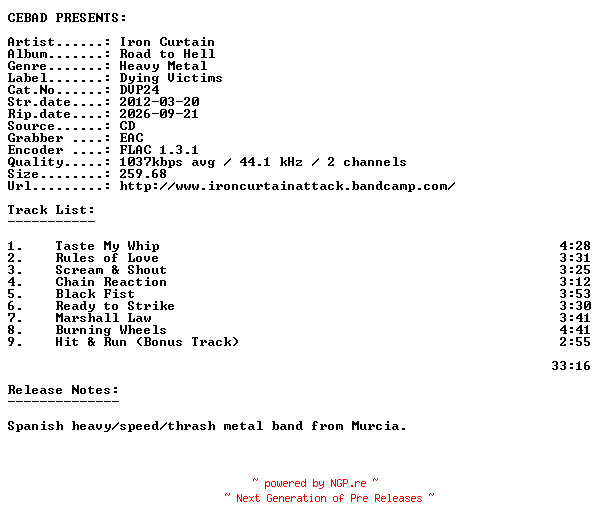 CEBAD PRESENTS:

Artist......: Iron Curtain
Album.......: Road to Hell
Genre.......: Heavy Metal
Label.......: Dying Victims
Cat.No......: DVP24
Str.date....: 2012-03-20
Rip.date....: 2026-09-21
Source......: CD
Grabber ....: EAC
Encoder ....: FLAC 1.3.1
Quality.....: 1037kbps avg / 44.1 kHz / 2 channels
Size........: 259.68
Url.........: http://www.ironcurtainattack.bandcamp.com/

Track List:
-----------

| | | |
|---|---|---|
| 1. | Taste My Whip | 4:28 |
| 2. | Rules of Love | 3:31 |
| 3. | Scream & Shout | 3:25 |
| 4. | Chain Reaction | 3:12 |
| 5. | Black Fist | 3:53 |
| 6. | Ready to Strike | 3:30 |
| 7. | Marshall Law | 3:41 |
| 8. | Burning Wheels | 4:41 |
| 9. | Hit & Run (Bonus Track) | 2:55 |

33:16

Release Notes:
--------------

Spanish heavy/speed/thrash metal band from Murcia.

~ powered by NGP.re ~
~ Next Generation of Pre Releases ~